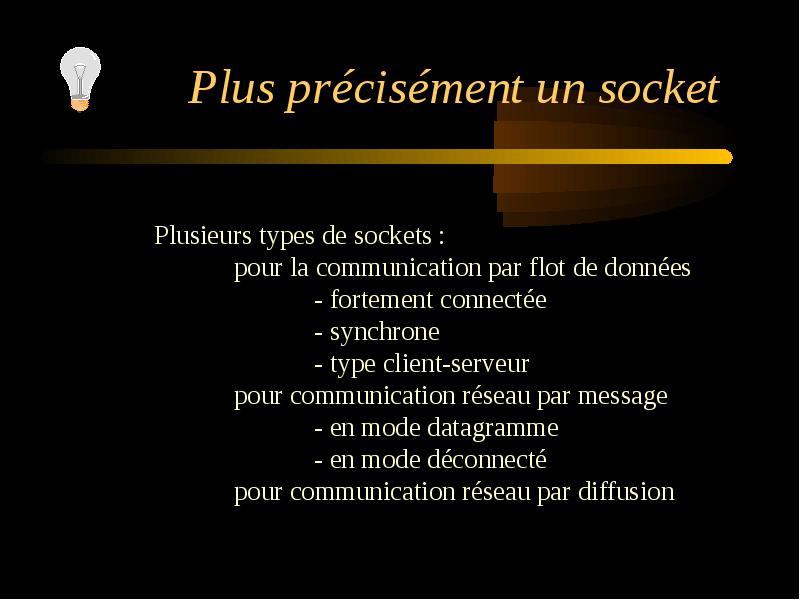 Plus précisément un socket

Plusieurs types de sockets :
pour la communication par flot de données
- fortement connectée
- synchrone
- type client-serveur
pour communication réseau par message
- en mode datagramme
- en mode déconnecté
pour communication réseau par diffusion